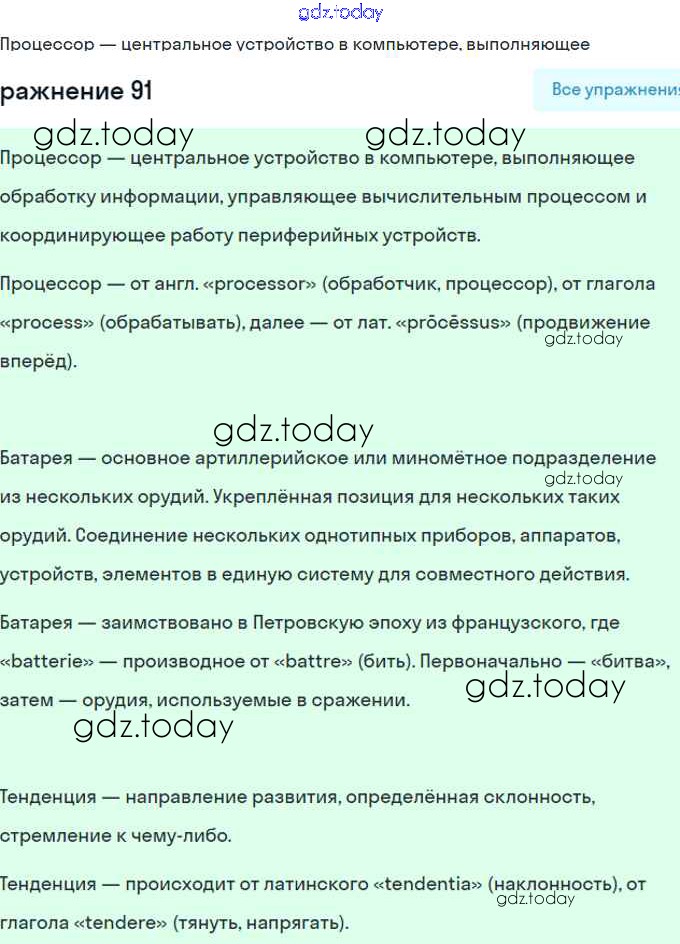 gdz.today

Процессор — центральное устройство в компьютере, выполняющее

ражнение 91

Все упражнени

gdz.today gdz.today

Процессор — центральное устройство в компьютере, выполняющее обработку информации, управляющее вычислительным процессом и координирующее работу периферийных устройств.

Процессор — от англ. «processor» (обработчик, процессор), от глагола «process» (обрабатывать), далее — от лат. «prōcēssus» (продвижение вперёд). gdz.today

gdz.today

Батарея — основное артиллерийское или миномётное подразделение из нескольких орудий. Укреплённая позиция для нескольких таких орудий. Соединение нескольких однотипных приборов, аппаратов, устройств, элементов в единую систему для совместного действия. gdz.today

Батарея — заимствовано в Петровскую эпоху из французского, где «batterie» — производное от «battre» (бить). Первоначально — «битва», затем — орудия, используемые в сражении. gdz.today

gdz.today

Тенденция — направление развития, определённая склонность, стремление к чему-либо.

Тенденция — происходит от латинского «tendentia» (наклонность), от глагола «tendere» (тянуть, напрягать). gdz.today